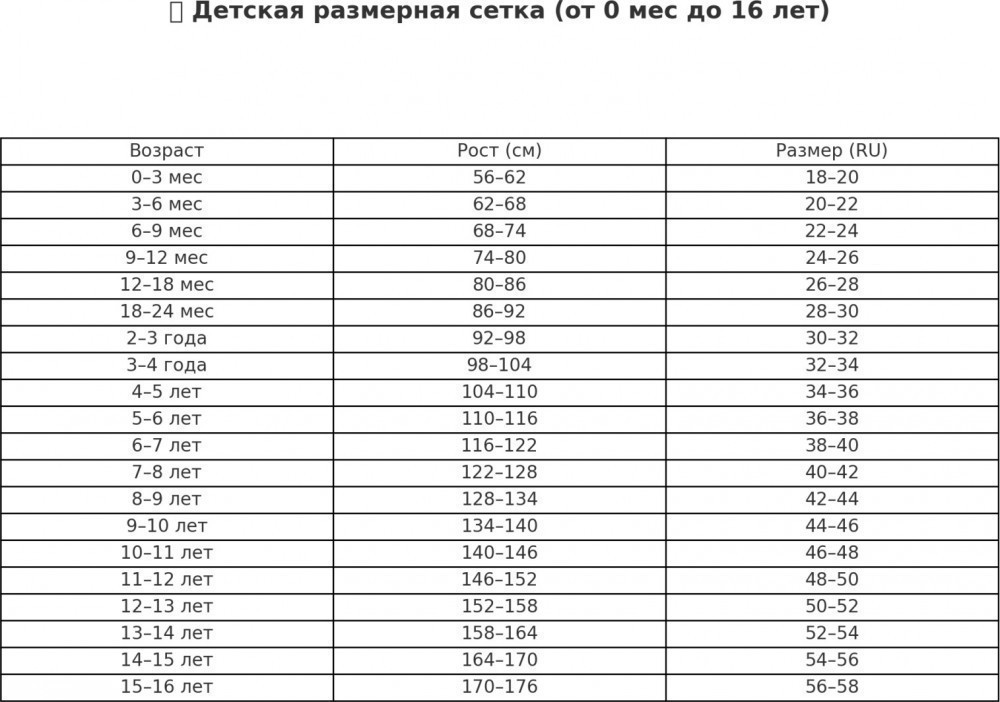 Детская размерная сетка (от 0 мес до 16 лет)

| Возраст | Рост (см) | Размер (RU) |
|---|---|---|
| 0–3 мес | 56–62 | 18–20 |
| 3–6 мес | 62–68 | 20–22 |
| 6–9 мес | 68–74 | 22–24 |
| 9–12 мес | 74–80 | 24–26 |
| 12–18 мес | 80–86 | 26–28 |
| 18–24 мес | 86–92 | 28–30 |
| 2–3 года | 92–98 | 30–32 |
| 3–4 года | 98–104 | 32–34 |
| 4–5 лет | 104–110 | 34–36 |
| 5–6 лет | 110–116 | 36–38 |
| 6–7 лет | 116–122 | 38–40 |
| 7–8 лет | 122–128 | 40–42 |
| 8–9 лет | 128–134 | 42–44 |
| 9–10 лет | 134–140 | 44–46 |
| 10–11 лет | 140–146 | 46–48 |
| 11–12 лет | 146–152 | 48–50 |
| 12–13 лет | 152–158 | 50–52 |
| 13–14 лет | 158–164 | 52–54 |
| 14–15 лет | 164–170 | 54–56 |
| 15–16 лет | 170–176 | 56–58 |